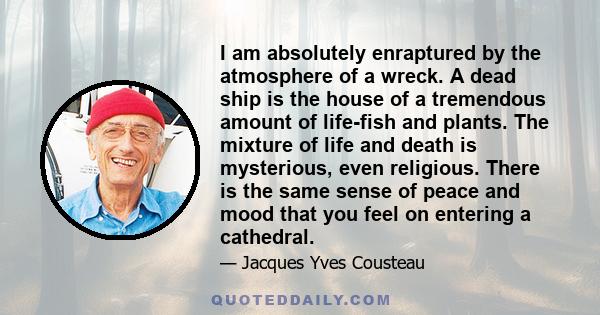 I am absolutely enraptured by the atmosphere of a wreck. A dead ship is the house of a tremendous amount of life-fish and plants. The mixture of life and death is mysterious, even religious. There is the same sense of peace and mood that you feel on entering a cathedral.

— Jacques Yves Cousteau

QUOTEDDAILY.COM